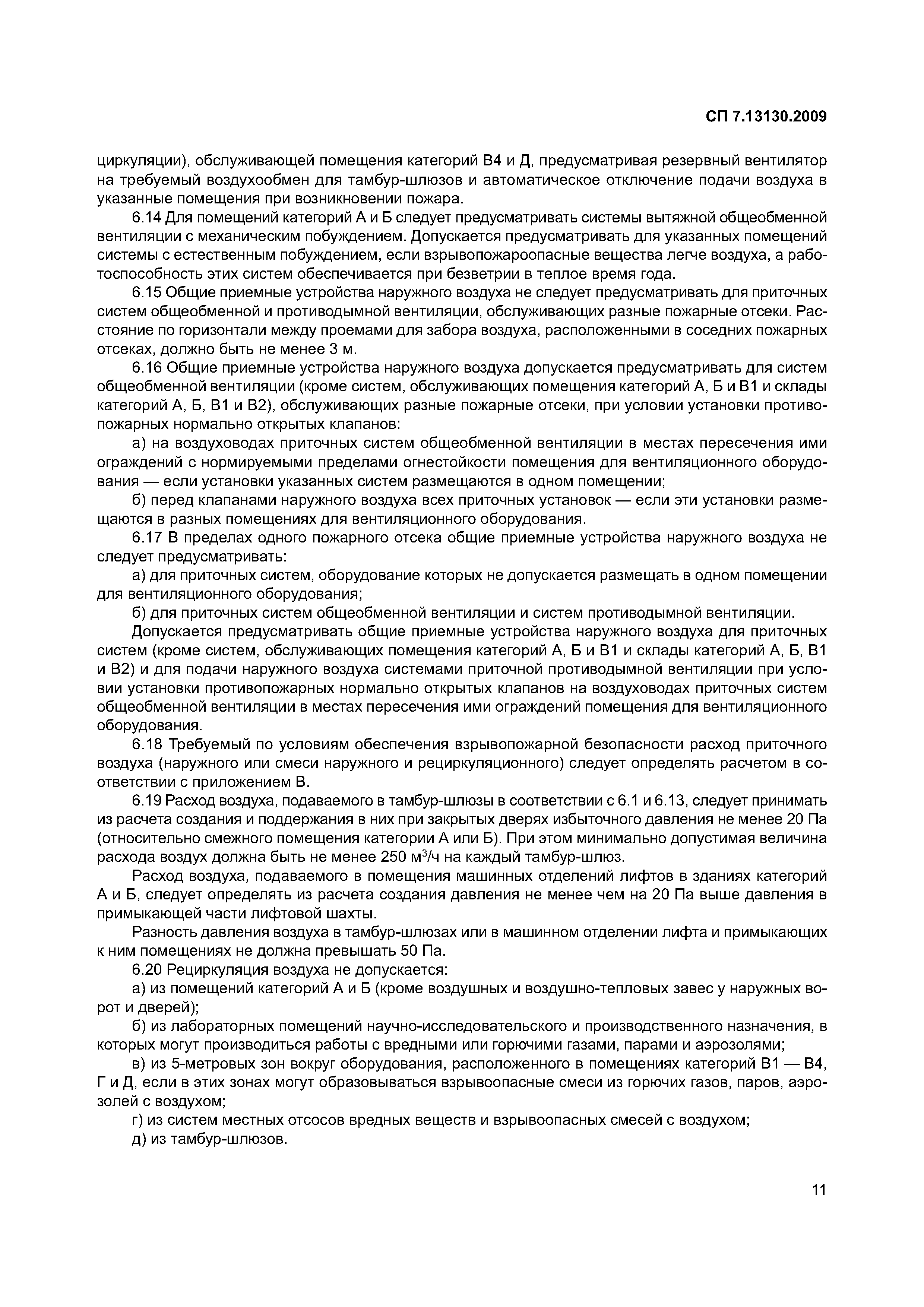 СП 7.13130.2009

циркуляции), обслуживающей помещения категорий В4 и Д, предусматривая резервный вентилятор на требуемый воздухообмен для тамбур-шлюзов и автоматическое отключение подачи воздуха в указанные помещения при возникновении пожара.

6.14 Для помещений категорий А и Б следует предусматривать системы вытяжной общеобменной вентиляции с механическим побуждением. Допускается предусматривать для указанных помещений системы с естественным побуждением, если взрывопожароопасные вещества легче воздуха, а работоспособность этих систем обеспечивается при безветрии в теплое время года.

6.15 Общие приемные устройства наружного воздуха не следует предусматривать для приточных систем общеобменной и противодымной вентиляции, обслуживающих разные пожарные отсеки. Расстояние по горизонтали между проемами для забора воздуха, расположенными в соседних пожарных отсеках, должно быть не менее 3 м.

6.16 Общие приемные устройства наружного воздуха допускается предусматривать для систем общеобменной вентиляции (кроме систем, обслуживающих помещения категорий А, Б и В1 и склады категорий А, Б, В1 и В2), обслуживающих разные пожарные отсеки, при условии установки противопожарных нормально открытых клапанов:

а) на воздуховодах приточных систем общеобменной вентиляции в местах пересечения ими ограждений с нормируемыми пределами огнестойкости помещения для вентиляционного оборудования — если установки указанных систем размещаются в одном помещении;

б) перед клапанами наружного воздуха всех приточных установок — если эти установки размещаются в разных помещениях для вентиляционного оборудования.

6.17 В пределах одного пожарного отсека общие приемные устройства наружного воздуха не следует предусматривать:

а) для приточных систем, оборудование которых не допускается размещать в одном помещении для вентиляционного оборудования;

б) для приточных систем общеобменной вентиляции и систем противодымной вентиляции.

Допускается предусматривать общие приемные устройства наружного воздуха для приточных систем (кроме систем, обслуживающих помещения категорий А, Б и В1 и склады категорий А, Б, В1 и В2) и для подачи наружного воздуха системами приточной противодымной вентиляции при условии установки противопожарных нормально открытых клапанов на воздуховодах приточных систем общеобменной вентиляции в местах пересечения ими ограждений помещения для вентиляционного оборудования.

6.18 Требуемый по условиям обеспечения взрывопожарной безопасности расход приточного воздуха (наружного или смеси наружного и рециркуляционного) следует определять расчетом в соответствии с приложением В.

6.19 Расход воздуха, подаваемого в тамбур-шлюзы в соответствии с 6.1 и 6.13, следует принимать из расчета создания и поддержания в них при закрытых дверях избыточного давления не менее 20 Па (относительно смежного помещения категории А или Б). При этом минимально допустимая величина расхода воздух должна быть не менее 250 м$^3$/ч на каждый тамбур-шлюз.

Расход воздуха, подаваемого в помещения машинных отделений лифтов в зданиях категорий А и Б, следует определять из расчета создания давления не менее чем на 20 Па выше давления в примыкающей части лифтовой шахты.

Разность давления воздуха в тамбур-шлюзах или в машинном отделении лифта и примыкающих к ним помещениях не должна превышать 50 Па.

6.20 Рециркуляция воздуха не допускается:

а) из помещений категорий А и Б (кроме воздушных и воздушно-тепловых завес у наружных ворот и дверей);

б) из лабораторных помещений научно-исследовательского и производственного назначения, в которых могут производиться работы с вредными или горючими газами, парами и аэрозолями;

в) из 5-метровых зон вокруг оборудования, расположенного в помещениях категорий В1 — В4, Г и Д, если в этих зонах могут образовываться взрывоопасные смеси из горючих газов, паров, аэрозолей с воздухом;

г) из систем местных отсосов вредных веществ и взрывоопасных смесей с воздухом;

д) из тамбур-шлюзов.

11